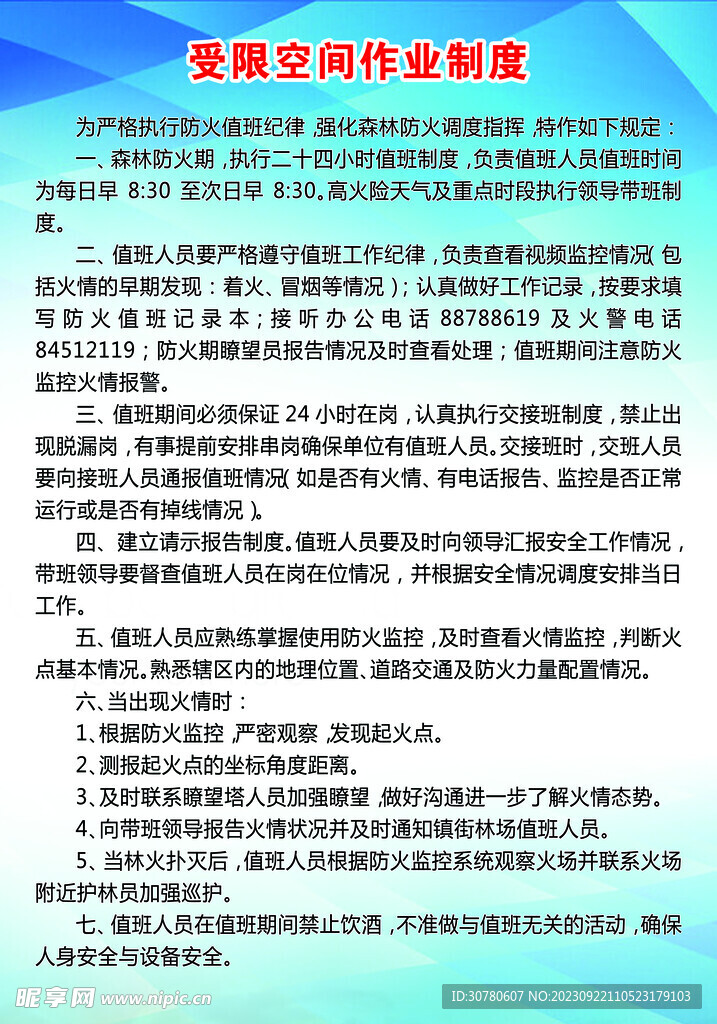 受限空间作业制度

为严格执行防火值班纪律，强化森林防火调度指挥，特作如下规定：

一、森林防火期，执行二十四小时值班制度，负责值班人员值班时间为每日早 8:30 至次日早 8:30。高火险天气及重点时段执行领导带班制度。

二、值班人员要严格遵守值班工作纪律，负责查看视频监控情况(包括火情的早期发现：着火、冒烟等情况)；认真做好工作记录，按要求填写防火值班记录本；接听办公电话 88788619 及火警电话 84512119；防火期瞭望员报告情况及时查看处理；值班期间注意防火监控火情报警。

三、值班期间必须保证 24 小时在岗，认真执行交接班制度，禁止出现脱漏岗，有事提前安排串岗确保单位有值班人员。交接班时，交班人员要向接班人员通报值班情况(如是否有火情、有电话报告、监控是否正常运行或是否有掉线情况)。

四、建立请示报告制度。值班人员要及时向领导汇报安全工作情况，带班领导要督查值班人员在岗在位情况，并根据安全情况调度安排当日工作。

五、值班人员应熟练掌握使用防火监控，及时查看火情监控，判断火点基本情况。熟悉辖区内的地理位置、道路交通及防火力量配置情况。

六、当出现火情时：

1、根据防火监控，严密观察，发现起火点。

2、测报起火点的坐标角度距离。

3、及时联系瞭望塔人员加强瞭望，做好沟通进一步了解火情态势。

4、向带班领导报告火情状况并及时通知镇街林场值班人员。

5、当林火扑灭后，值班人员根据防火监控系统观察火场并联系火场附近护林员加强巡护。

七、值班人员在值班期间禁止饮酒，不准做与值班无关的活动，确保人身安全与设备安全。

昵享网 www.nipic.cn

ID:30780607 NO:20230922110523179103